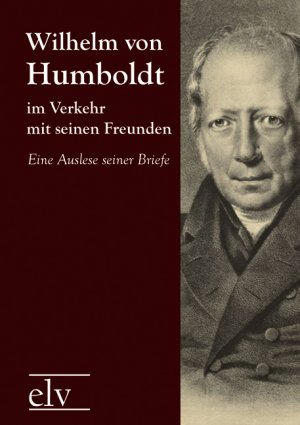 Wilhelm von
Humboldt
im Verkehr
mit seinen Freunden

Eine Auslese seiner Briefe

elv